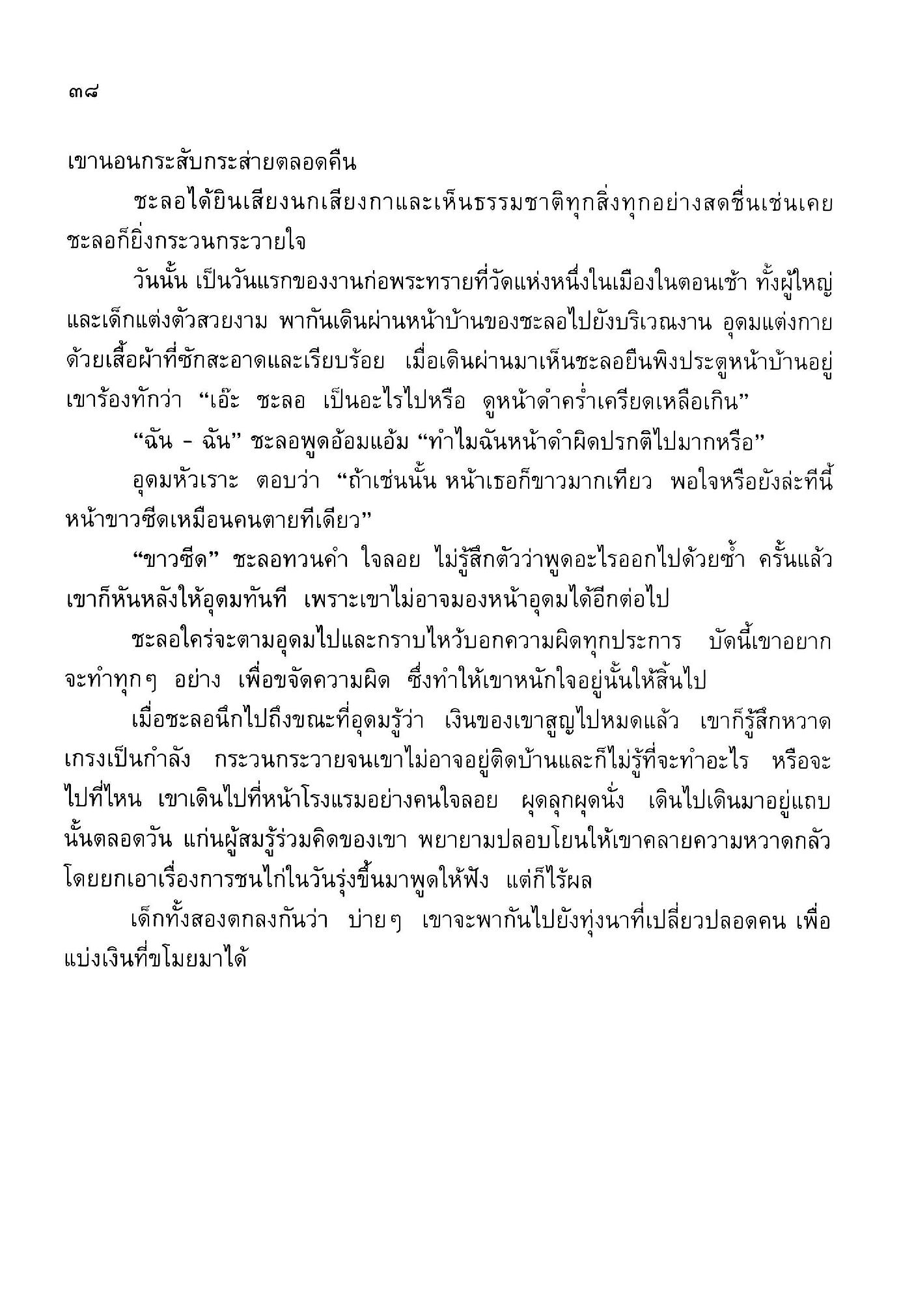 ๓๘

เขานอนกระสับกระส่ายตลอดคืน

ชะลอได้ยินเสียงนกเสียงกาและเห็นธรรมชาติทุกสิ่งทุกอย่างสดชื่นเช่นเคย ชะลอก็ยิ่งกระวนกระวายใจ

วันนั้น เป็นวันแรกของงานก่อพระทรายที่วัดแห่งหนึ่งในเมืองในตอนเช้า ทั้งผู้ใหญ่และเด็กแต่งตัวสวยงาม พากันเดินผ่านหน้าบ้านของชะลอไปยังบริเวณงาน อุดมแต่งกายด้วยเสื้อผ้าที่ซักสะอาดและเรียบร้อย เมื่อเดินผ่านมาเห็นชะลอยืนพิงประตูหน้าบ้านอยู่ เขาร้องทักว่า “เอ๊ะ ชะลอ เป็นอะไรไปหรือ ดูหน้าดำคร่ำเครียดเหลือเกิน”

“ฉัน - ฉัน” ชะลอพูดอ้อมแอ้ม “ทำไมฉันหน้าดำผิดปรกติไปมากหรือ”

อุดมหัวเราะ ตอบว่า “ถ้าเช่นนั้น หน้าเธอก็ขาวมากเทียว พอใจหรือยังล่ะทีนี้ หน้าขาวซีดเหมือนคนตายทีเดียว”

“ขาวซีด” ชะลอทวนคำ ใจลอย ไม่รู้สึกตัวว่าพูดอะไรออกไปด้วยซ้ำ ครั้นแล้วเขาก็หันหลังให้อุดมทันที เพราะเขาไม่อาจมองหน้าอุดมได้อีกต่อไป

ชะลอใคร่จะตามอุดมไปและกราบไหว้บอกความผิดทุกประการ บัดนี้เขาอยากจะทำทุกๆ อย่าง เพื่อขจัดความผิด ซึ่งทำให้เขาหนักใจอยู่นั้นให้สิ้นไป

เมื่อชะลอนึกไปถึงขณะที่อุดมรู้ว่า เงินของเขาสูญไปหมดแล้ว เขาก็รู้สึกหวาดเกรงเป็นกำลัง กระวนกระวายจนเขาไม่อาจอยู่ติดบ้านและก็ไม่รู้ที่จะทำอะไร หรือจะไปที่ไหน เขาเดินไปที่หน้าโรงแรมอย่างคนใจลอย ผุดลุกผุดนั่ง เดินไปเดินมาอยู่แถบนั้นตลอดวัน แก่นผู้สมรู้ร่วมคิดของเขา พยายามปลอบโยนให้เขาคลายความหวาดกลัว โดยยกเอาเรื่องการชนไก่ในวันรุ่งขึ้นมาพูดให้ฟัง แต่ก็ไร้ผล

เด็กทั้งสองตกลงกันว่า บ่ายๆ เขาจะพากันไปยังทุ่งนาที่เปลี่ยวปลอดคน เพื่อแบ่งเงินที่ขโมยมาได้